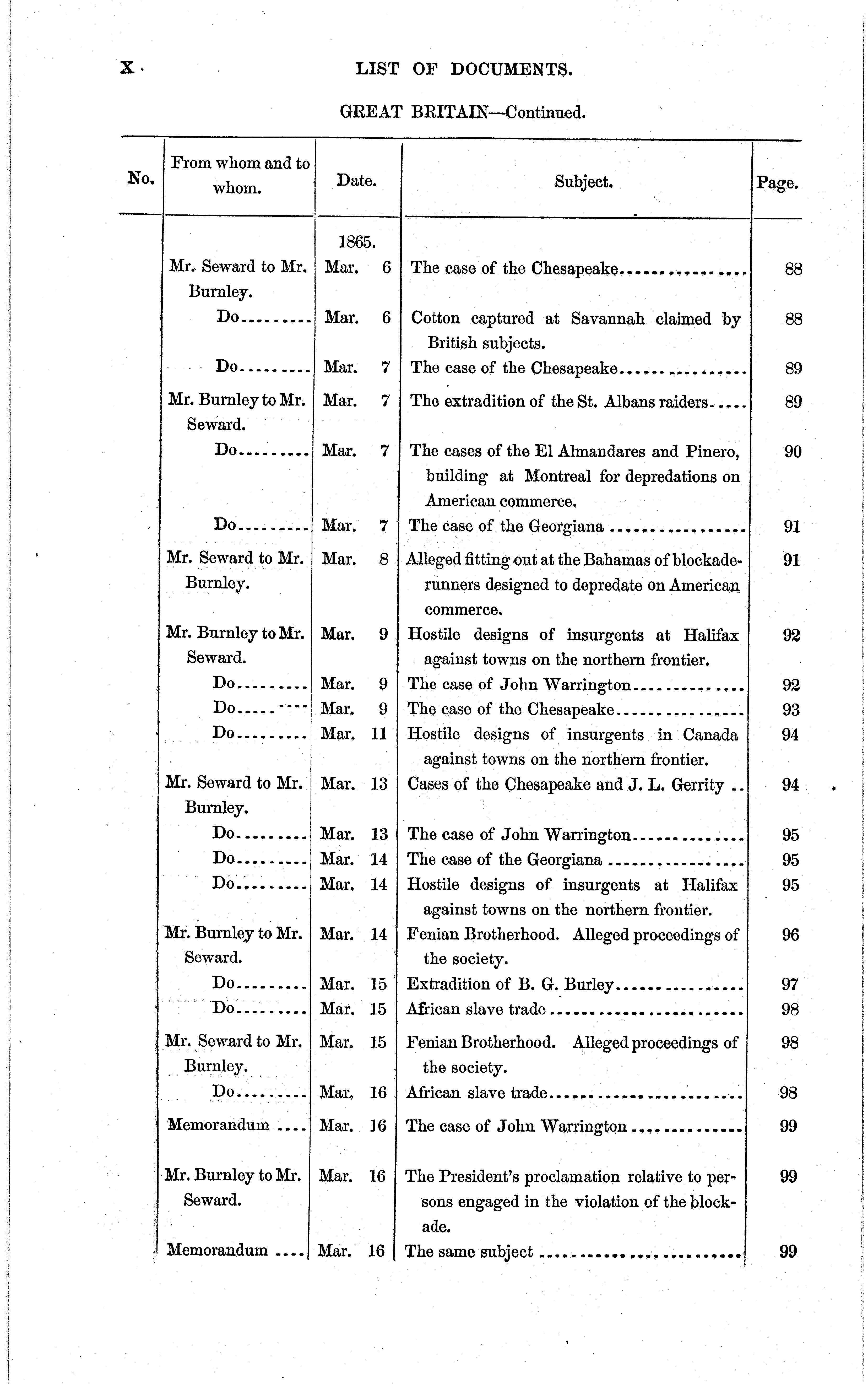 X LIST OF DOCUMENTS.

GREAT BRITAIN—Continued.

| No. | From whom and to whom. | Date. | Subject. | Page. |
|---|---|---|---|---|
| | | 1865. | | |
| | Mr. Seward to Mr. Burnley. | Mar. 6 | The case of the Chesapeake | 88 |
| | Do | Mar. 6 | Cotton captured at Savannah claimed by British subjects. | 88 |
| | Do | Mar. 7 | The case of the Chesapeake | 89 |
| | Mr. Burnley to Mr. Seward. | Mar. 7 | The extradition of the St. Albans raiders | 89 |
| | Do | Mar. 7 | The cases of the El Almandares and Pinero, building at Montreal for depredations on American commerce. | 90 |
| | Do | Mar. 7 | The case of the Georgiana | 91 |
| | Mr. Seward to Mr. Burnley. | Mar. 8 | Alleged fitting out at the Bahamas of blockade-runners designed to depredate on American commerce. | 91 |
| | Mr. Burnley to Mr. Seward. | Mar. 9 | Hostile designs of insurgents at Halifax against towns on the northern frontier. | 92 |
| | Do | Mar. 9 | The case of John Warrington | 92 |
| | Do | Mar. 9 | The case of the Chesapeake | 93 |
| | Do | Mar. 11 | Hostile designs of insurgents in Canada against towns on the northern frontier. | 94 |
| | Mr. Seward to Mr. Burnley. | Mar. 13 | Cases of the Chesapeake and J. L. Gerrity | 94 |
| | Do | Mar. 13 | The case of John Warrington | 95 |
| | Do | Mar. 14 | The case of the Georgiana | 95 |
| | Do | Mar. 14 | Hostile designs of insurgents at Halifax against towns on the northern frontier. | 95 |
| | Mr. Burnley to Mr. Seward. | Mar. 14 | Fenian Brotherhood. Alleged proceedings of the society. | 96 |
| | Do | Mar. 15 | Extradition of B. G. Burley | 97 |
| | Do | Mar. 15 | African slave trade | 98 |
| | Mr. Seward to Mr. Burnley. | Mar. 15 | Fenian Brotherhood. Alleged proceedings of the society. | 98 |
| | Do | Mar. 16 | African slave trade | 98 |
| | Memorandum | Mar. 16 | The case of John Warrington | 99 |
| | Mr. Burnley to Mr. Seward. | Mar. 16 | The President's proclamation relative to persons engaged in the violation of the blockade. | 99 |
| | Memorandum | Mar. 16 | The same subject | 99 |